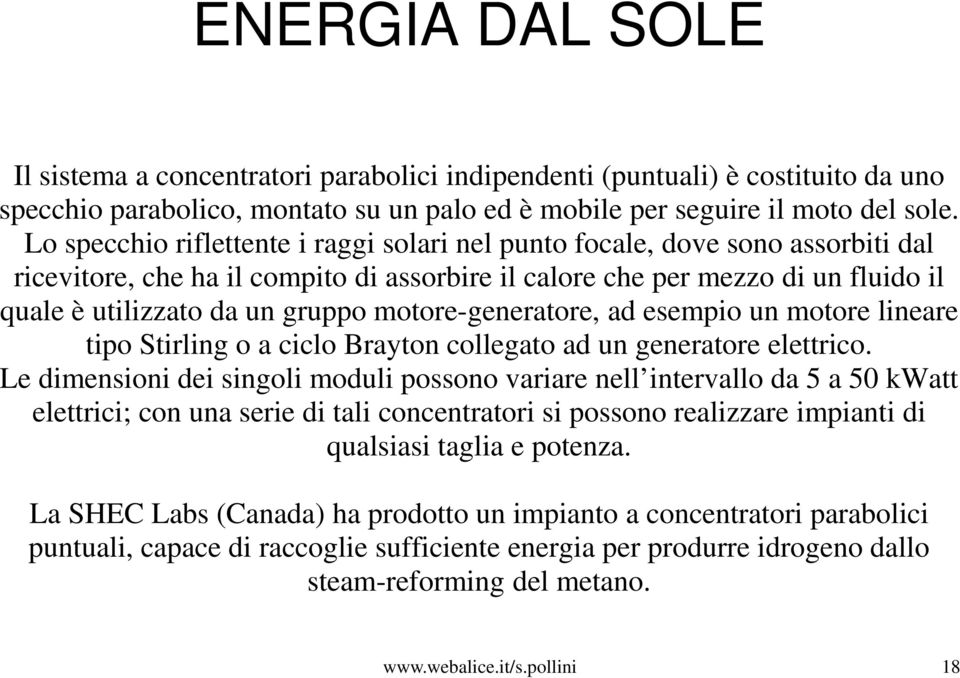 ENERGIA DAL SOLE

Il sistema a concentratori parabolici indipendenti (puntuali) è costituito da uno specchio parabolico, montato su un palo ed è mobile per seguire il moto del sole. Lo specchio riflettente i raggi solari nel punto focale, dove sono assorbiti dal ricevitore, che ha il compito di assorbire il calore che per mezzo di un fluido il quale è utilizzato da un gruppo motore-generatore, ad esempio un motore lineare tipo Stirling o a ciclo Brayton collegato ad un generatore elettrico. Le dimensioni dei singoli moduli possono variare nell'intervallo da 5 a 50 kWatt elettrici; con una serie di tali concentratori si possono realizzare impianti di qualsiasi taglia e potenza.

La SHEC Labs (Canada) ha prodotto un impianto a concentratori parabolici puntuali, capace di raccoglie sufficiente energia per produrre idrogeno dallo steam-reforming del metano.

www.webalice.it/s.pollini

18